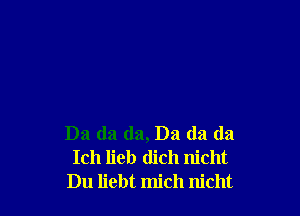 Da da da, Da da da
Ich lieb dich nicht
Du liebt mich nicht